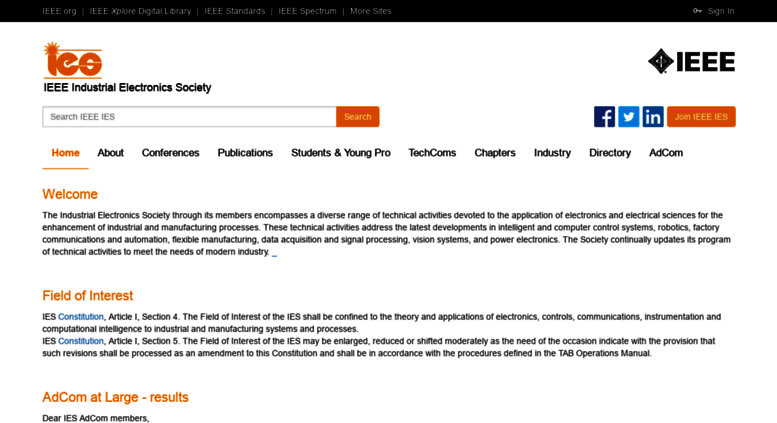 IEEE.org | IEEE Xplore Digital Library | IEEE Standards | IEEE Spectrum | More Sites

Sign In

ies

IEEE Industrial Electronics Society

IEEE

Search IEEE IES

Search

Join IEEE IES

Home About Conferences Publications Students & Young Pro TechComs Chapters Industry Directory AdCom

Welcome

The Industrial Electronics Society through its members encompasses a diverse range of technical activities devoted to the application of electronics and electrical sciences for the enhancement of industrial and manufacturing processes. These technical activities address the latest developments in intelligent and computer control systems, robotics, factory communications and automation, flexible manufacturing, data acquisition and signal processing, vision systems, and power electronics. The Society continually updates its program of technical activities to meet the needs of modern industry.

Field of Interest

IES Constitution, Article I, Section 4. The Field of Interest of the IES shall be confined to the theory and applications of electronics, controls, communications, instrumentation and computational intelligence to industrial and manufacturing systems and processes.
IES Constitution, Article I, Section 5. The Field of Interest of the IES may be enlarged, reduced or shifted moderately as the need of the occasion indicate with the provision that such revisions shall be processed as an amendment to this Constitution and shall be in accordance with the procedures defined in the TAB Operations Manual.

AdCom at Large - results

Dear IES AdCom members,